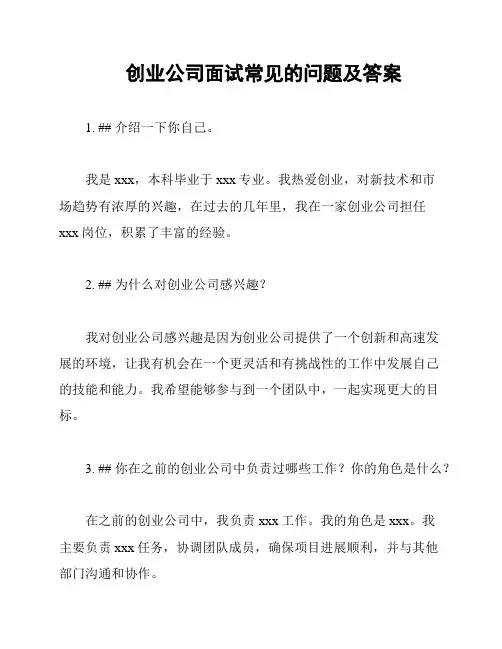 创业公司面试常见的问题及答案

1. ## 介绍一下你自己。

我是 xxx，本科毕业于 xxx 专业。我热爱创业，对新技术和市场趋势有浓厚的兴趣，在过去的几年里，我在一家创业公司担任 xxx 岗位，积累了丰富的经验。

2. ## 为什么对创业公司感兴趣？

我对创业公司感兴趣是因为创业公司提供了一个创新和高速发展的环境，让我有机会在一个更灵活和有挑战性的工作中发展自己的技能和能力。我希望能够参与到一个团队中，一起实现更大的目标。

3. ## 你在之前的创业公司中负责过哪些工作？你的角色是什么？

在之前的创业公司中，我负责 xxx 工作。我的角色是 xxx。我主要负责 xxx 任务，协调团队成员，确保项目进展顺利，并与其他部门沟通和协作。